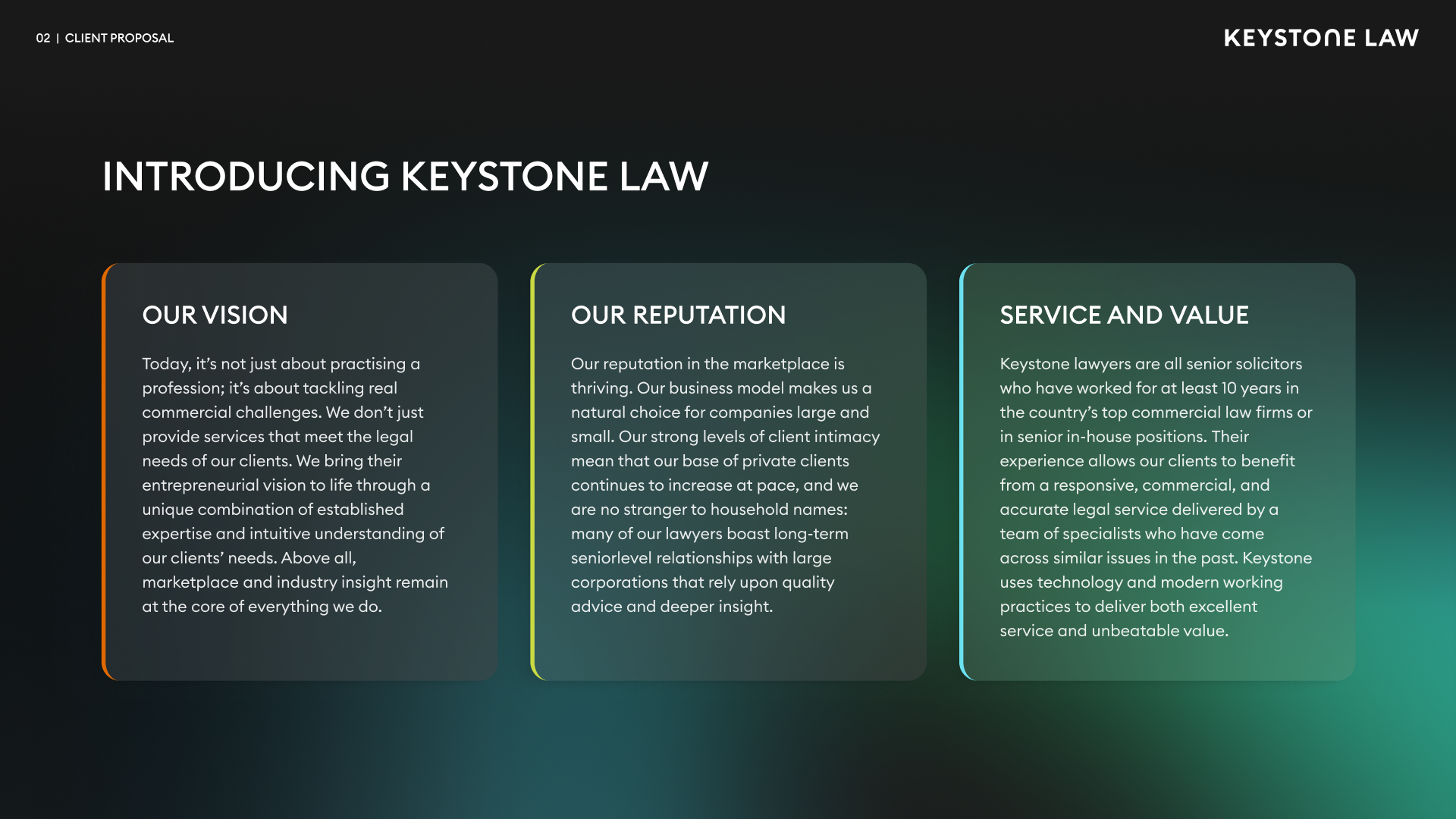 02 | CLIENT PROPOSAL

KEYSTONE LAW

INTRODUCING KEYSTONE LAW

OUR VISION

Today, it’s not just about practising a profession; it’s about tackling real commercial challenges. We don’t just provide services that meet the legal needs of our clients. We bring their entrepreneurial vision to life through a unique combination of established expertise and intuitive understanding of our clients’ needs. Above all, marketplace and industry insight remain at the core of everything we do.

OUR REPUTATION

Our reputation in the marketplace is thriving. Our business model makes us a natural choice for companies large and small. Our strong levels of client intimacy mean that our base of private clients continues to increase at pace, and we are no stranger to household names: many of our lawyers boast long-term seniorlevel relationships with large corporations that rely upon quality advice and deeper insight.

SERVICE AND VALUE

Keystone lawyers are all senior solicitors who have worked for at least 10 years in the country’s top commercial law firms or in senior in-house positions. Their experience allows our clients to benefit from a responsive, commercial, and accurate legal service delivered by a team of specialists who have come across similar issues in the past. Keystone uses technology and modern working practices to deliver both excellent service and unbeatable value.